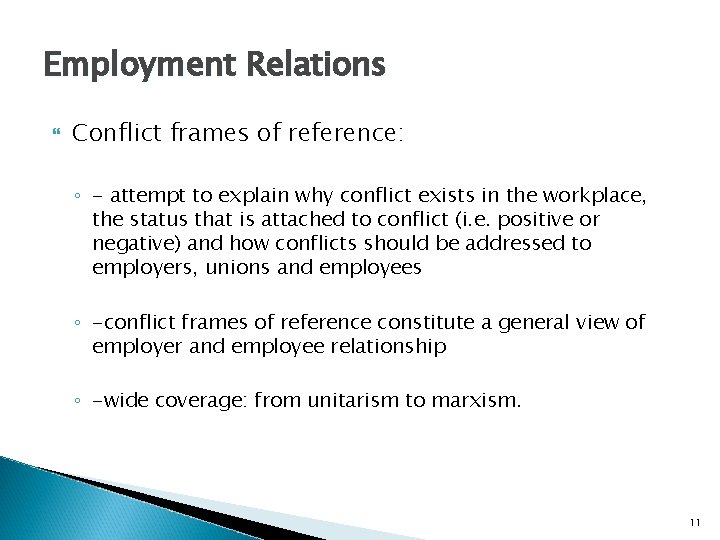 Employment Relations

Conflict frames of reference:

- attempt to explain why conflict exists in the workplace, the status that is attached to conflict (i.e. positive or negative) and how conflicts should be addressed to employers, unions and employees

-conflict frames of reference constitute a general view of employer and employee relationship

-wide coverage: from unitarism to marxism.

11